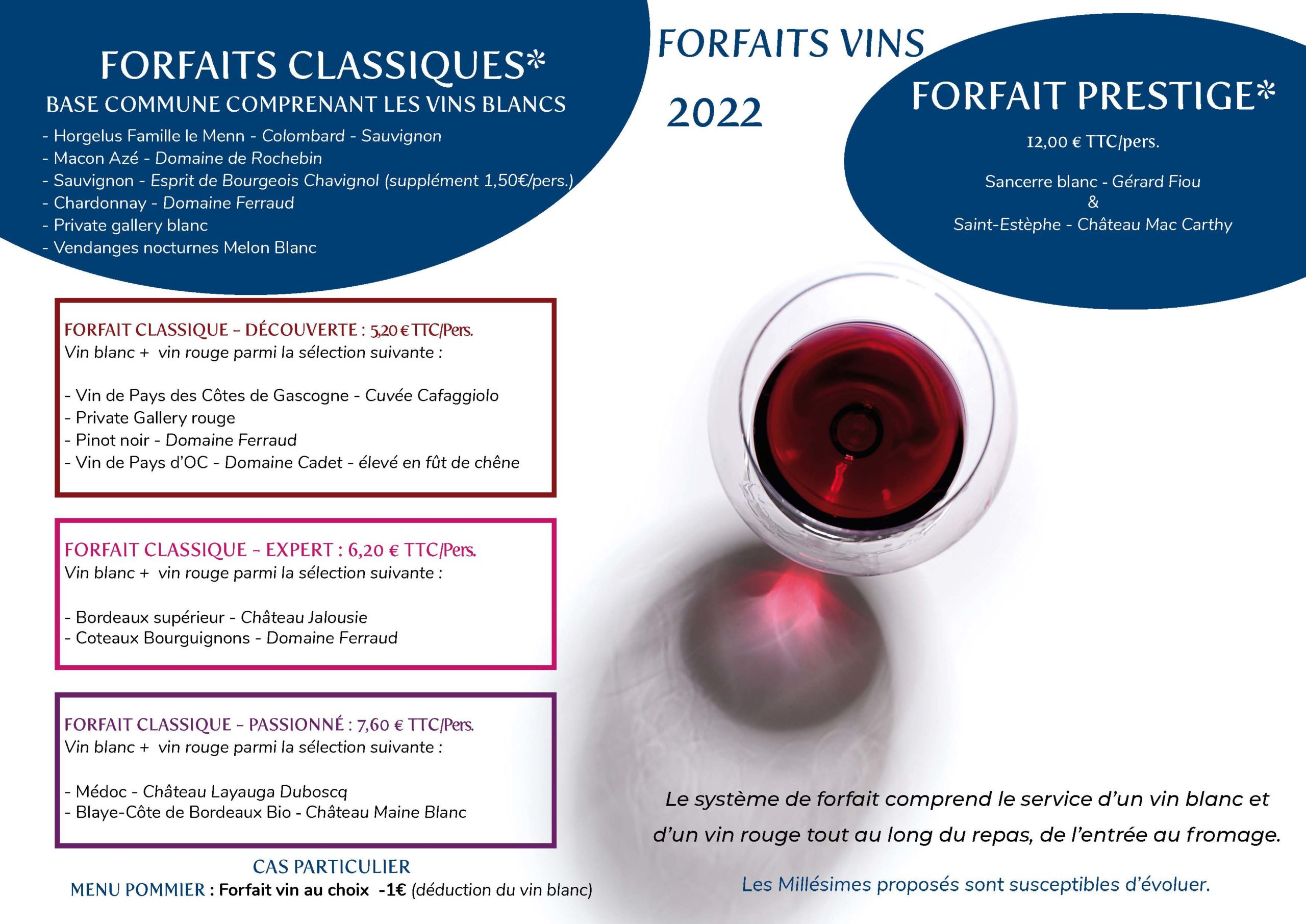 FORFAITS CLASSIQUES*
BASE COMMUNE COMPRENANT LES VINS BLANCS
- Horgelus Famille le Menn - Colombard - Sauvignon
- Macon Azé - Domaine de Rochebin
- Sauvignon - Esprit de Bourgeois Chavignol (supplément 1,50€/pers.)
- Chardonnay - Domaine Ferraud
- Private gallery blanc
- Vendanges nocturnes Melon Blanc

FORFAITS VINS
2022

FORFAIT PRESTIGE*
12,00 € TTC/pers.

Sancerre blanc - Gérard Fiou
&
Saint-Estèphe - Château Mac Carthy

FORFAIT CLASSIQUE - DÉCOUVERTE : 5,20 € TTC/Pers.
Vin blanc + vin rouge parmi la sélection suivante :

- Vin de Pays des Côtes de Gascogne - Cuvée Cafaggiolo
- Private Gallery rouge
- Pinot noir - Domaine Ferraud
- Vin de Pays d'OC - Domaine Cadet - élevé en fût de chêne

FORFAIT CLASSIQUE - EXPERT : 6,20 € TTC/Pers.
Vin blanc + vin rouge parmi la sélection suivante :

- Bordeaux supérieur - Château Jalousie
- Coteaux Bourguignons - Domaine Ferraud

FORFAIT CLASSIQUE - PASSIONNÉ : 7,60 € TTC/Pers.
Vin blanc + vin rouge parmi la sélection suivante :

- Médoc - Château Layauga Duboscq
- Blaye-Côte de Bordeaux Bio - Château Maine Blanc

CAS PARTICULIER
MENU POMMIER : Forfait vin au choix -1€ (déduction du vin blanc)

Le système de forfait comprend le service d'un vin blanc et d'un vin rouge tout au long du repas, de l'entrée au fromage.

Les Millésimes proposés sont susceptibles d'évoluer.